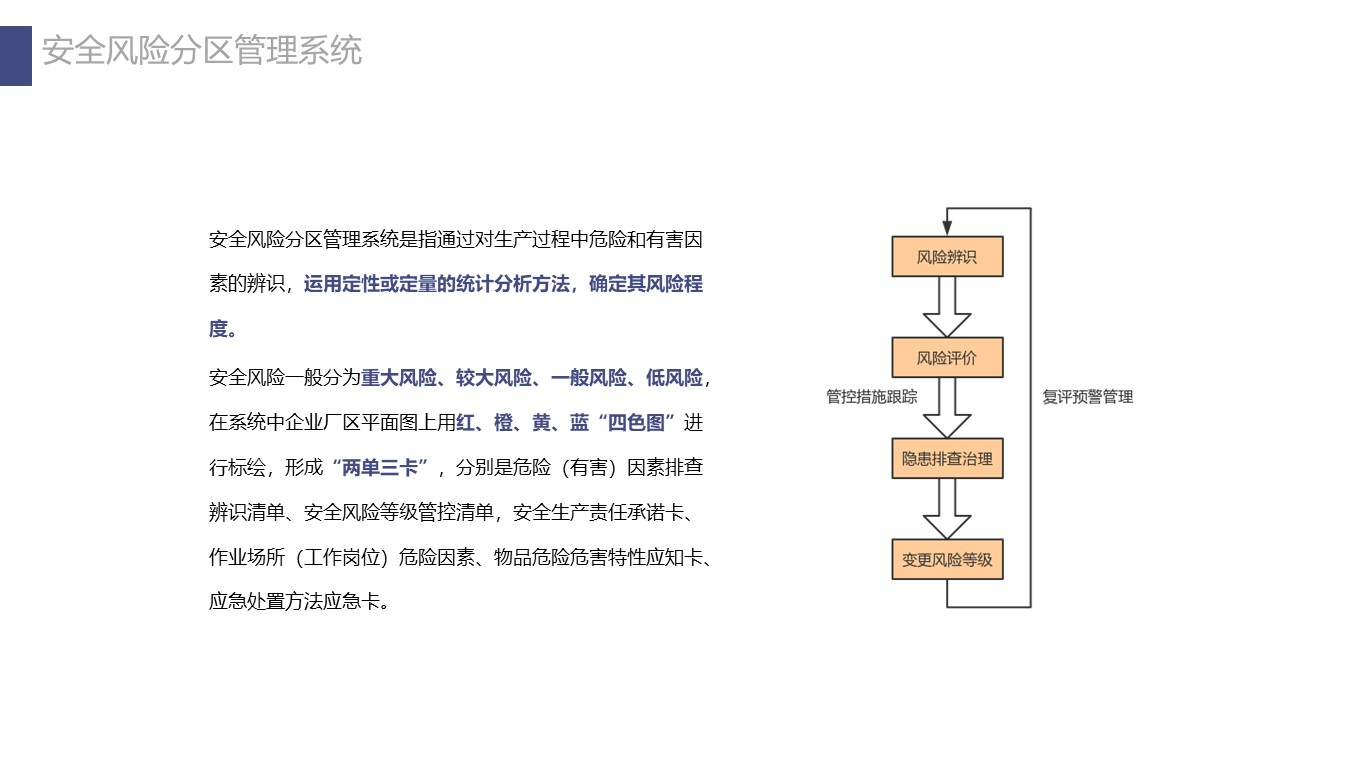 安全风险分区管理系统

安全风险分区管理系统是指通过对生产过程中危险和有害因素的辨识，运用定性或定量的统计分析方法，确定其风险程度。

安全风险一般分为重大风险、较大风险、一般风险、低风险，在系统中企业厂区平面图上用红、橙、黄、蓝“四色图”进行标绘，形成“两单三卡”，分别是危险（有害）因素排查辨识清单、安全风险等级管控清单，安全生产责任承诺卡、作业场所（工作岗位）危险因素、物品危险危害特性应知卡、应急处置方法应急卡。

风险辨识

风险评价

管控措施跟踪

复评预警管理

隐患排查治理

变更风险等级